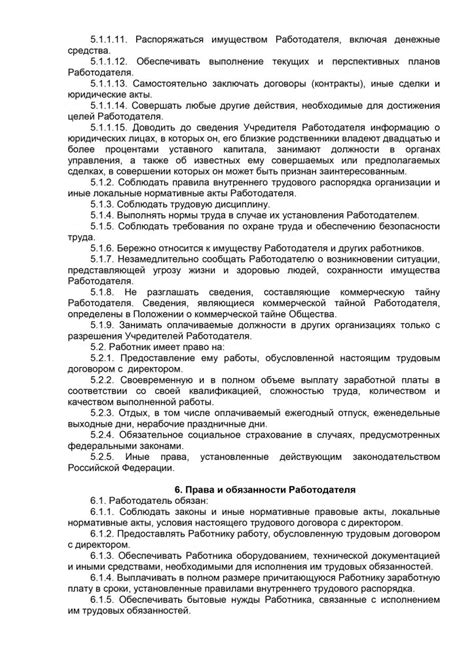 5.1.1.11. Распоряжаться имуществом Работодателя, включая денежные средства.

5.1.1.12. Обеспечивать выполнение текущих и перспективных планов Работодателя.

5.1.1.13. Самостоятельно заключать договоры (контракты), иные сделки и юридические акты.

5.1.1.14. Совершать любые другие действия, необходимые для достижения целей Работодателя.

5.1.1.15. Доводить до сведения Учредителя Работодателя информацию о юридических лицах, в которых он, его близкие родственники владеют двадцатью и более процентами уставного капитала, занимают должности в органах управления, а также об известных ему совершаемых или предполагаемых сделках, в совершении которых он может быть признан заинтересованным.

5.1.2. Соблюдать правила внутреннего трудового распорядка организации и иные локальные нормативные акты Работодателя.

5.1.3. Соблюдать трудовую дисциплину.

5.1.4. Выполнять нормы труда в случае их установления Работодателем.

5.1.5. Соблюдать требования по охране труда и обеспечению безопасности труда.

5.1.6. Бережно относится к имуществу Работодателя и других работников.

5.1.7. Незамедлительно сообщать Работодателю о возникновении ситуации, представляющей угрозу жизни и здоровью людей, сохранности имущества Работодателя.

5.1.8. Не разглашать сведения, составляющие коммерческую тайну Работодателя. Сведения, являющиеся коммерческой тайной Работодателя, определены в Положении о коммерческой тайне Общества.

5.1.9. Занимать оплачиваемые должности в других организациях только с разрешения Учредителей Работодателя.

5.2. Работник имеет право на:

5.2.1. Предоставление ему работы, обусловленной настоящим трудовым договором с директором.

5.2.2. Своевременную и в полном объеме выплату заработной платы в соответствии со своей квалификацией, сложностью труда, количеством и качеством выполненной работы.

5.2.3. Отдых, в том числе оплачиваемый ежегодный отпуск, еженедельные выходные дни, нерабочие праздничные дни.

5.2.4. Обязательное социальное страхование в случаях, предусмотренных федеральными законами.

5.2.5. Иные права, установленные действующим законодательством Российской Федерации.

6. Права и обязанности Работодателя

6.1. Работодатель обязан:

6.1.1. Соблюдать законы и иные нормативные правовые акты, локальные нормативные акты, условия настоящего трудового договора с директором.

6.1.2. Предоставлять Работнику работу, обусловленную трудовым договором с директором.

6.1.3. Обеспечивать Работника оборудованием, технической документацией и иными средствами, необходимыми для исполнения им трудовых обязанностей.

6.1.4. Выплачивать в полном размере причитающуюся Работнику заработную плату в сроки, установленные правилами внутреннего трудового распорядка.

6.1.5. Обеспечивать бытовые нужды Работника, связанные с исполнением им трудовых обязанностей.